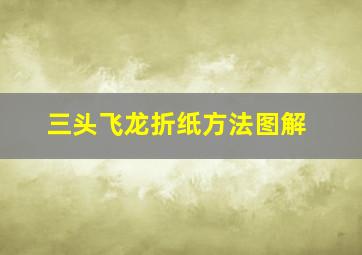 三头飞龙折纸方法图解